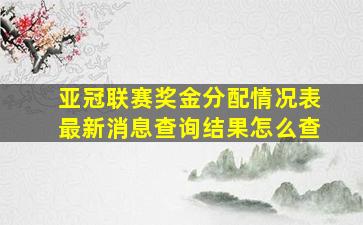 亚冠联赛奖金分配情况表
最新消息查询结果怎么查